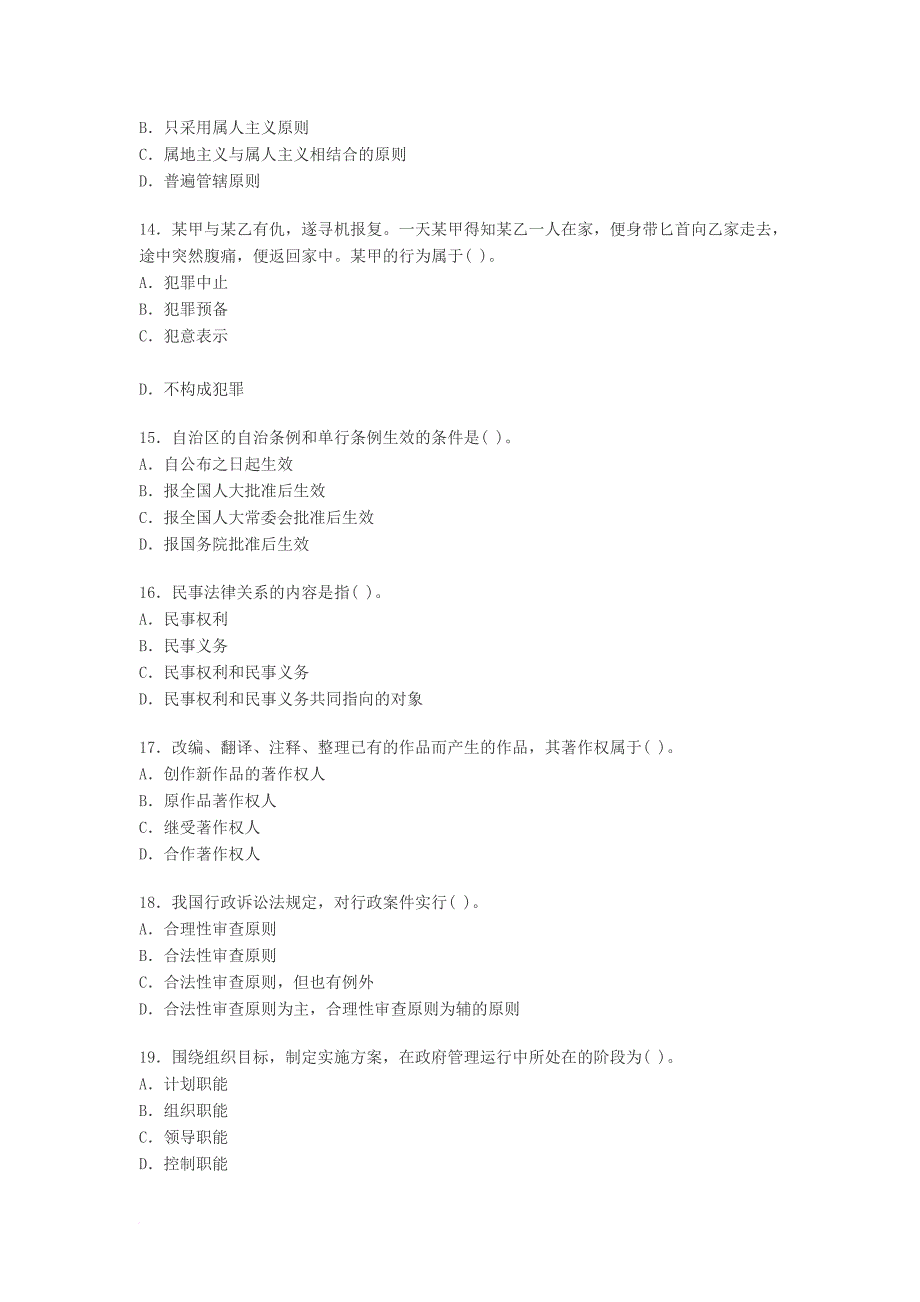 B. 只采用属人主义原则
C. 属地主义与属人主义相结合的原则
D. 普遍管辖原则

14. 某甲与某乙有仇，遂寻机报复。一天某甲得知某乙一人在家，便身带匕首向乙家走去，途中突然腹痛，便返回家中。某甲的行为属于( )。
A. 犯罪中止
B. 犯罪预备
C. 犯意表示

D. 不构成犯罪

15. 自治区的自治条例和单行条例生效的条件是( )。
A. 自公布之日起生效
B. 报全国人大批准后生效
C. 报全国人大常委会批准后生效
D. 报国务院批准后生效

16. 民事法律关系的内容是指( )。
A. 民事权利
B. 民事义务
C. 民事权利和民事义务
D. 民事权利和民事义务共同指向的对象

17. 改编、翻译、注释、整理已有的作品而产生的作品，其著作权属于( )。
A. 创作新作品的著作权人
B. 原作品著作权人
C. 继受著作权人
D. 合作著作权人

18. 我国行政诉讼法规定，对行政案件实行( )。
A. 合理性审查原则
B. 合法性审查原则
C. 合法性审查原则，但也有例外
D. 合法性审查原则为主，合理性审查原则为辅的原则

19. 围绕组织目标，制定实施方案，在政府管理运行中所处在的阶段为( )。
A. 计划职能
B. 组织职能
C. 领导职能
D. 控制职能